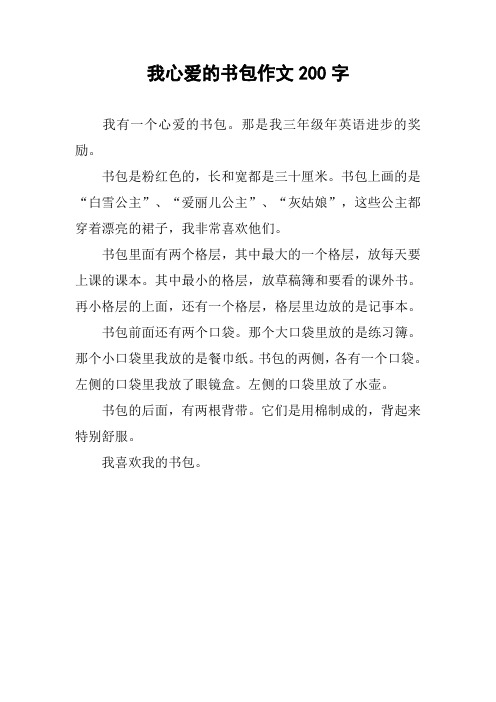 我心爱的书包作文 200 字

我有一个心爱的书包。那是我三年级年英语进步的奖励。

书包是粉红色的，长和宽都是三十厘米。书包上画的是“白雪公主”、“爱丽儿公主”、“灰姑娘”，这些公主都穿着漂亮的裙子，我非常喜欢他们。

书包里面有两个格层，其中最大的一个格层，放每天要上课的课本。其中最小的格层，放草稿簿和要看的课外书。再小格层的上面，还有一个格层，格层里边放的是记事本。

书包前面还有两个口袋。那个大口袋里放的是练习簿。那个小口袋里我放的是餐巾纸。书包的两侧，各有一个口袋。左侧的口袋里我放了眼镜盒。左侧的口袋里放了水壶。

书包的后面，有两根背带。它们是用棉制成的，背起来特别舒服。

我喜欢我的书包。